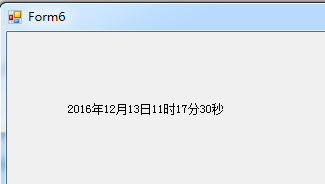 Form6

2016年12月13日11时17分30秒